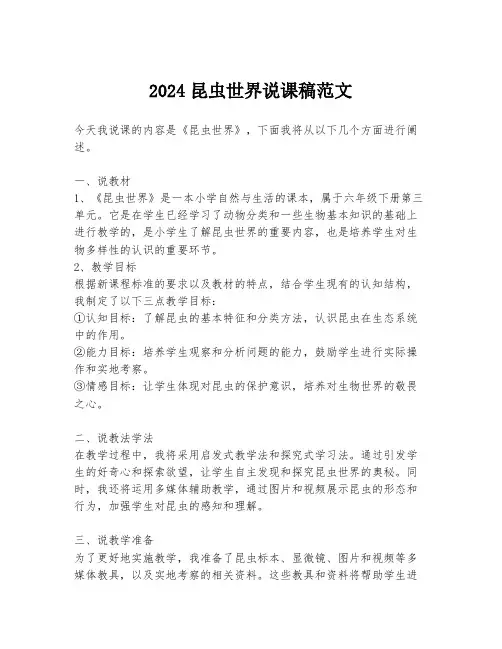 2024 昆虫世界说课稿范文

今天我说课的内容是《昆虫世界》，下面我将从以下几个方面进行阐述。

一、说教材
1、《昆虫世界》是一本小学自然与生活的课本，属于六年级下册第三单元。它是在学生已经学习了动物分类和一些生物基本知识的基础上进行教学的，是小学生了解昆虫世界的重要内容，也是培养学生对生物多样性的认识的重要环节。
2、教学目标
根据新课程标准的要求以及教材的特点，结合学生现有的认知结构，我制定了以下三点教学目标：
①认知目标：了解昆虫的基本特征和分类方法，认识昆虫在生态系统中的作用。
②能力目标：培养学生观察和分析问题的能力，鼓励学生进行实际操作和实地考察。
③情感目标：让学生体现对昆虫的保护意识，培养对生物世界的敬畏之心。

二、说教法学法
在教学过程中，我将采用启发式教学法和探究式学习法。通过引发学生的好奇心和探索欲望，让学生自主发现和探究昆虫世界的奥秘。同时，我还将运用多媒体辅助教学，通过图片和视频展示昆虫的形态和行为，加强学生对昆虫的感知和理解。

三、说教学准备
为了更好地实施教学，我准备了昆虫标本、显微镜、图片和视频等多媒体教具，以及实地考察的相关资料。这些教具和资料将帮助学生进